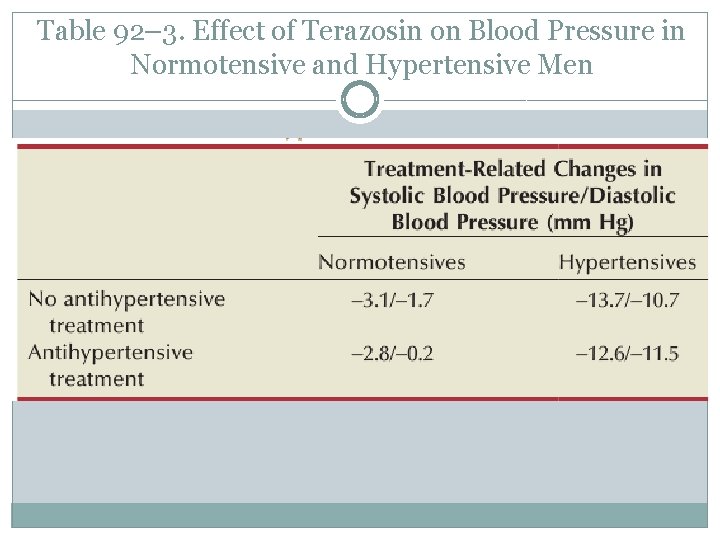 Table 92–3. Effect of Terazosin on Blood Pressure in Normotensive and Hypertensive Men

| | Treatment-Related Changes in Systolic Blood Pressure/Diastolic Blood Pressure (mm Hg) | |
|---|---|---|
| | Normotensives | Hypertensives |
| No antihypertensive treatment | –3.1/–1.7 | –13.7/–10.7 |
| Antihypertensive treatment | –2.8/–0.2 | –12.6/–11.5 |